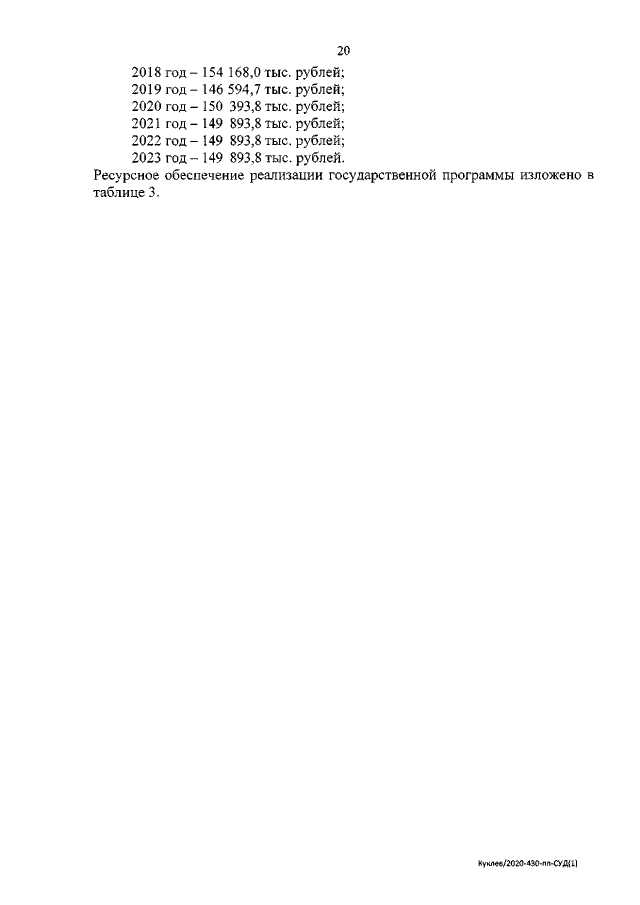 20

2018 год – 154 168,0 тыс. рублей;
2019 год – 146 594,7 тыс. рублей;
2020 год – 150 393,8 тыс. рублей;
2021 год – 149 893,8 тыс. рублей;
2022 год – 149 893,8 тыс. рублей;
2023 год – 149 893,8 тыс. рублей.
Ресурсное обеспечение реализации государственной программы изложено в таблице 3.

Куклев/2020-430-пп-СУД(1)